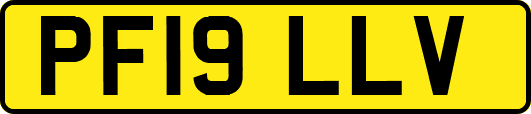 PF19 LLV